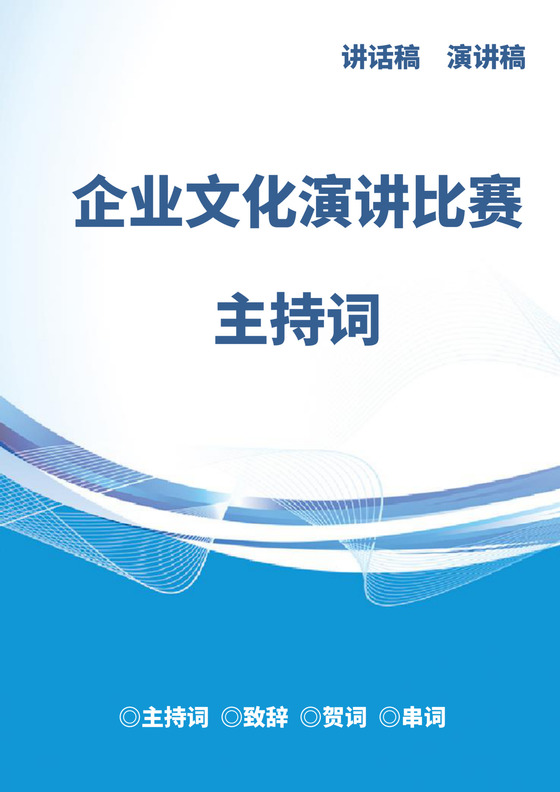 讲话稿 演讲稿

企业文化演讲比赛

主持词

◎主持词 ◎致辞 ◎贺词 ◎串词